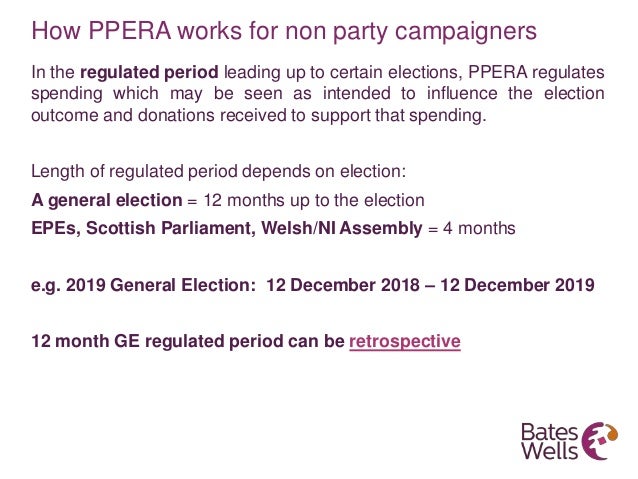 How PPERA works for non party campaigners

In the regulated period leading up to certain elections, PPERA regulates spending which may be seen as intended to influence the election outcome and donations received to support that spending.

Length of regulated period depends on election:

A general election = 12 months up to the election

EPEs, Scottish Parliament, Welsh/NI Assembly = 4 months

e.g. 2019 General Election: 12 December 2018 – 12 December 2019

12 month GE regulated period can be retrospective

Bates Wells